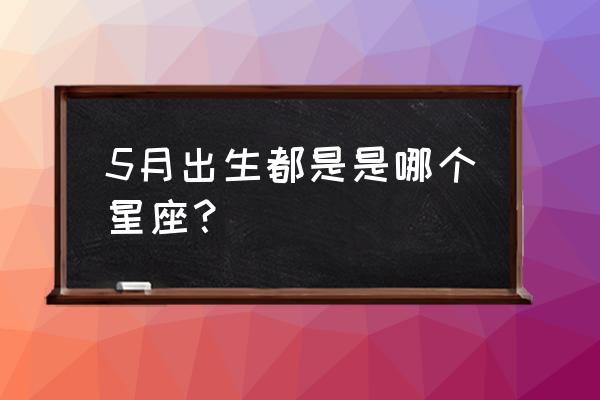 5月出生都是是哪个星座？